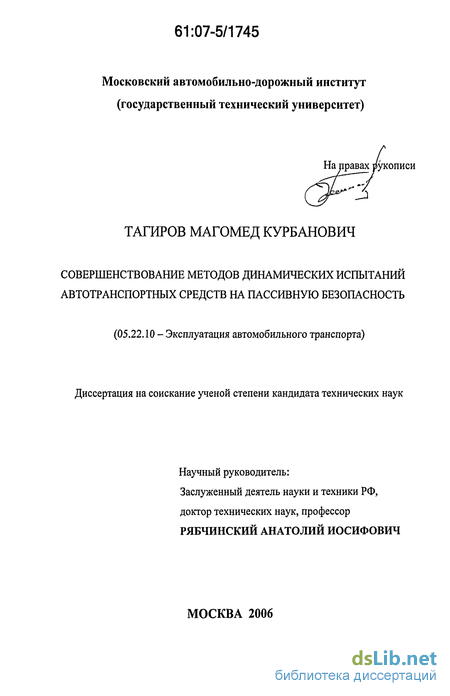 61:07-5/1745

Московский автомобильно-дорожный институт
(государственный технический университет)

На правах рукописи

ТАГИРОВ МАГОМЕД КУРБАНОВИЧ

СОВЕРШЕНСТВОВАНИЕ МЕТОДОВ ДИНАМИЧЕСКИХ ИСПЫТАНИЙ АВТОТРАНСПОРТНЫХ СРЕДСТВ НА ПАССИВНУЮ БЕЗОПАСНОСТЬ

(05.22.10 – Эксплуатация автомобильного транспорта)

Диссертация на соискание ученой степени кандидата технических наук

Научный руководитель:
Заслуженный деятель науки и техники РФ,
доктор технических наук, профессор
РЯБЧИНСКИЙ АНАТОЛИЙ ИОСИФОВИЧ

МОСКВА 2006

dsLib.net
библиотека диссертаций